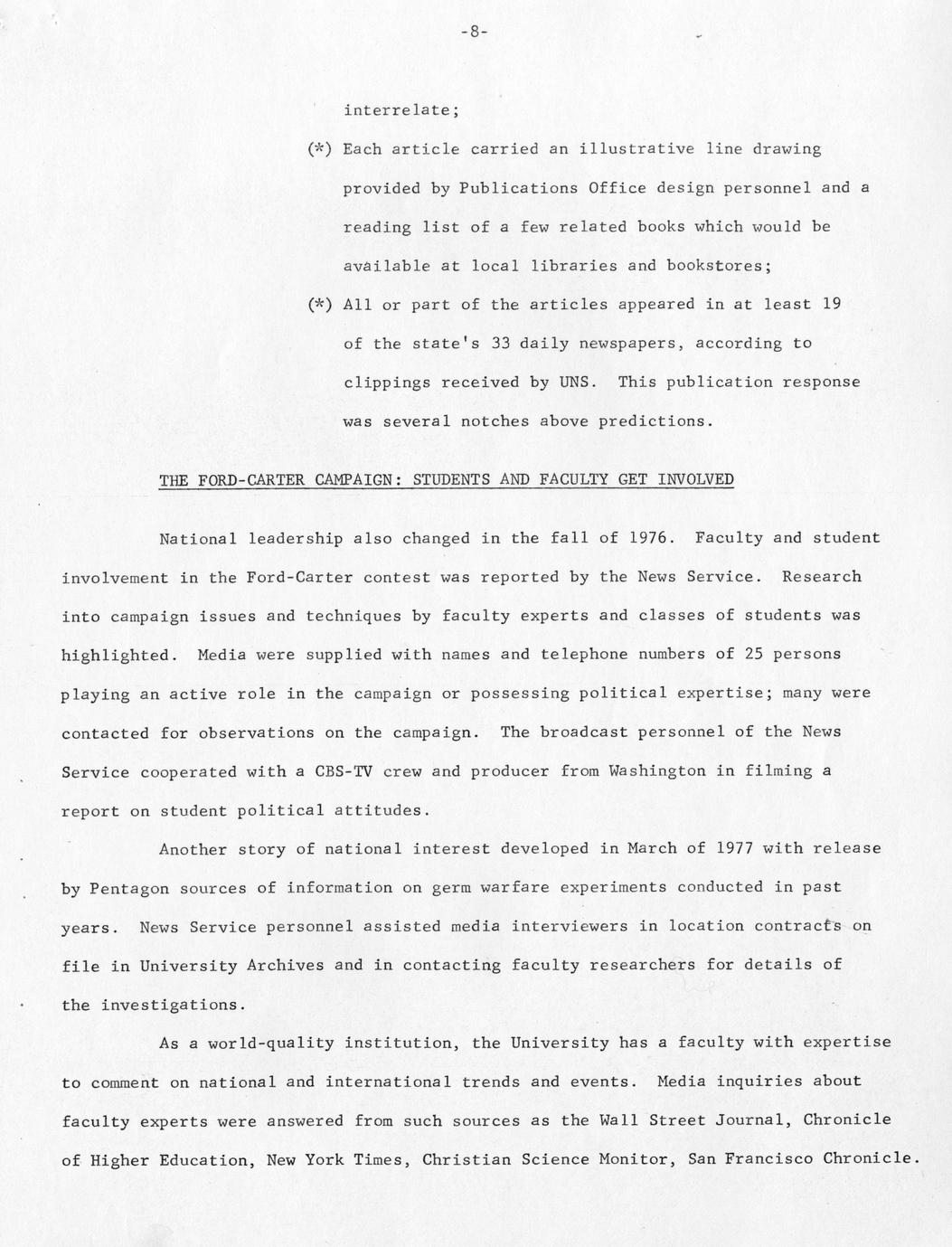 -8-

interrelate;

(*) Each article carried an illustrative line drawing provided by Publications Office design personnel and a reading list of a few related books which would be available at local libraries and bookstores;

(*) All or part of the articles appeared in at least 19 of the state's 33 daily newspapers, according to clippings received by UNS. This publication response was several notches above predictions.

THE FORD-CARTER CAMPAIGN: STUDENTS AND FACULTY GET INVOLVED

National leadership also changed in the fall of 1976. Faculty and student involvement in the Ford-Carter contest was reported by the News Service. Research into campaign issues and techniques by faculty experts and classes of students was highlighted. Media were supplied with names and telephone numbers of 25 persons playing an active role in the campaign or possessing political expertise; many were contacted for observations on the campaign. The broadcast personnel of the News Service cooperated with a CBS-TV crew and producer from Washington in filming a report on student political attitudes.

Another story of national interest developed in March of 1977 with release by Pentagon sources of information on germ warfare experiments conducted in past years. News Service personnel assisted media interviewers in location contracts on file in University Archives and in contacting faculty researchers for details of the investigations.

As a world-quality institution, the University has a faculty with expertise to comment on national and international trends and events. Media inquiries about faculty experts were answered from such sources as the Wall Street Journal, Chronicle of Higher Education, New York Times, Christian Science Monitor, San Francisco Chronicle.